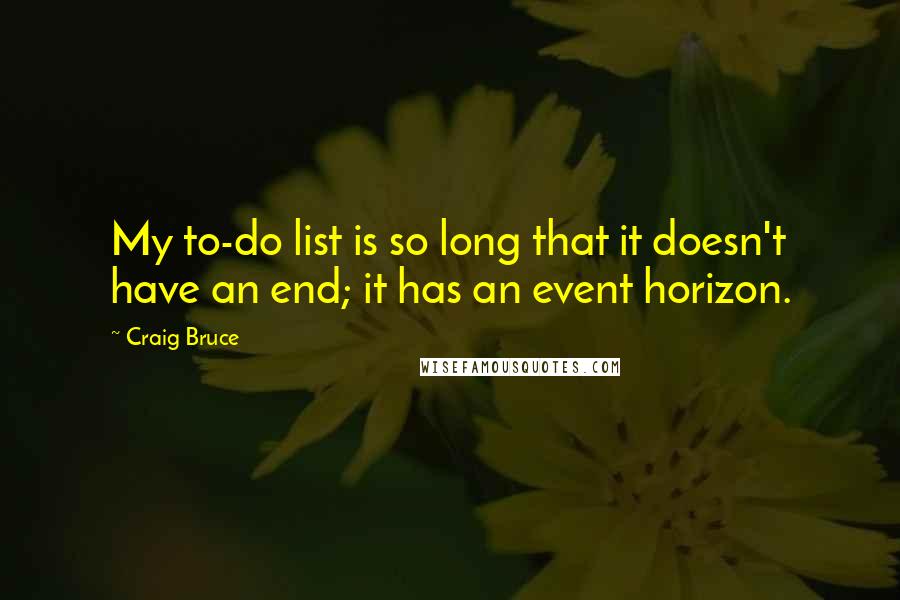 My to-do list is so long that it doesn't have an end; it has an event horizon.

~ Craig Bruce

WISEFAMOUSQUOTES.COM